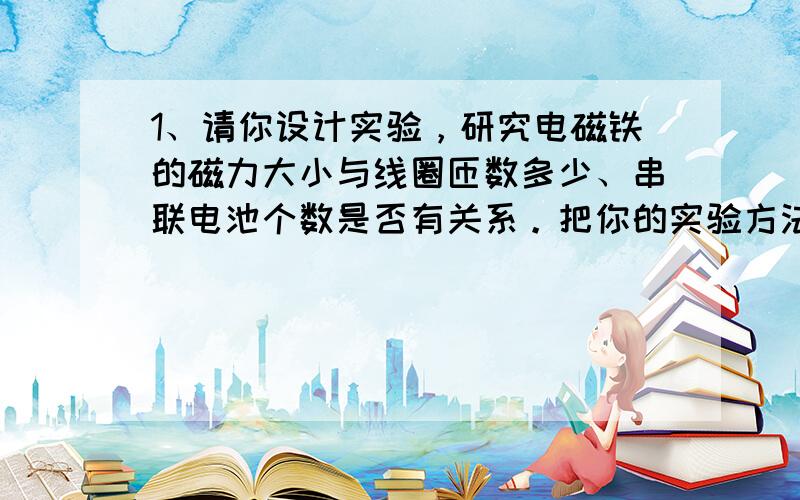 1、请你设计实验，研究电磁铁的磁力大小与线圈匝数多少、串联电池个数是否有关系．把你的实验方法